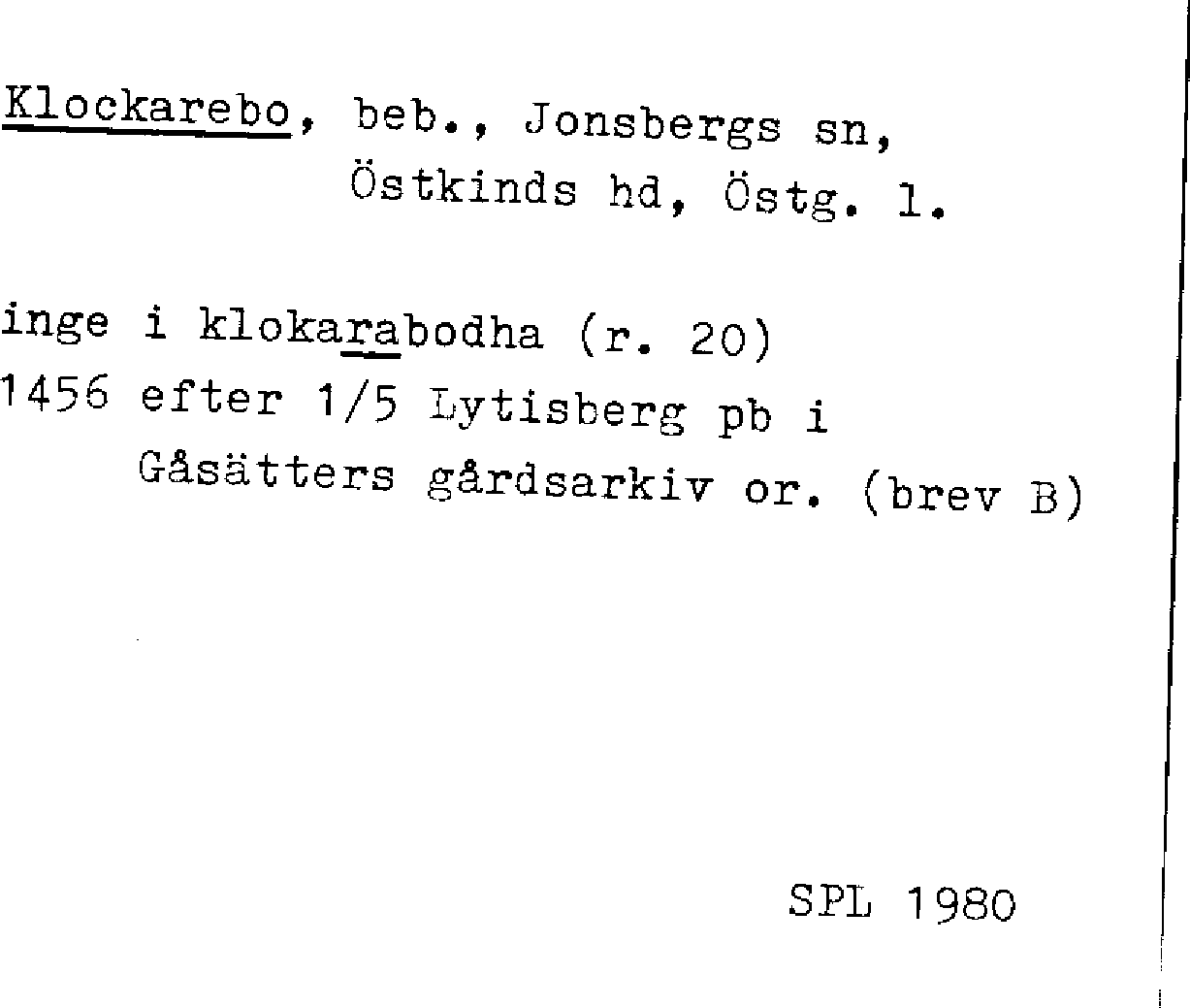 Klockarebo, beb., Jonsbergs sn,
Östkinds hd, Östg. l.

inge i klokarabodha (r. 20)
1456 efter 1/5 Lytisberg pb i
Gåsätters gårdsarkiv or. (brev B)

SPL 1980